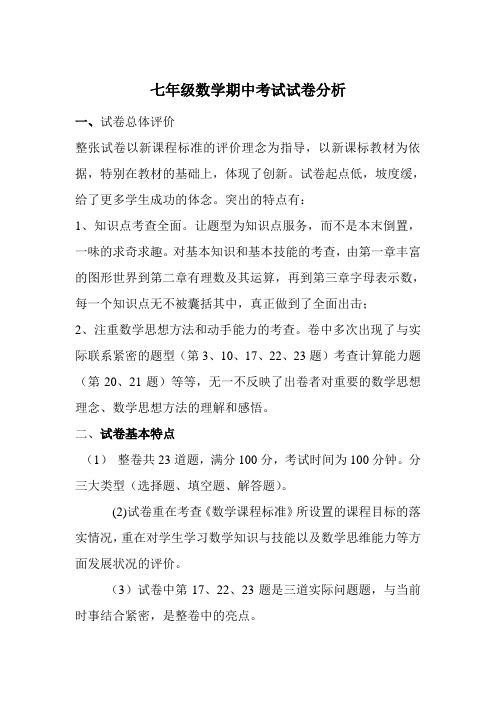 七年级数学期中考试试卷分析

一、试卷总体评价

整张试卷以新课程标准的评价理念为指导，以新课标教材为依据，特别在教材的基础上，体现了创新。试卷起点低，坡度缓，给了更多学生成功的体念。突出的特点有：

1、知识点考查全面。让题型为知识点服务，而不是本末倒置，一味的求奇求趣。对基本知识和基本技能的考查，由第一章丰富的图形世界到第二章有理数及其运算，再到第三章字母表示数，每一个知识点无不被囊括其中，真正做到了全面出击；

2、注重数学思想方法和动手能力的考查。卷中多次出现了与实际联系紧密的题型（第 3、10、17、22、23 题）考查计算能力题（第 20、21 题）等等，无一不反映了出卷者对重要的数学思想理念、数学思想方法的理解和感悟。

二、试卷基本特点

（1） 整卷共 23 道题，满分 100 分，考试时间为 100 分钟。分三大类型（选择题、填空题、解答题）。

(2)试卷重在考查《数学课程标准》所设置的课程目标的落实情况，重在对学生学习数学知识与技能以及数学思维能力等方面发展状况的评价。

（3）试卷中第 17、22、23 题是三道实际问题题，与当前时事结合紧密，是整卷中的亮点。